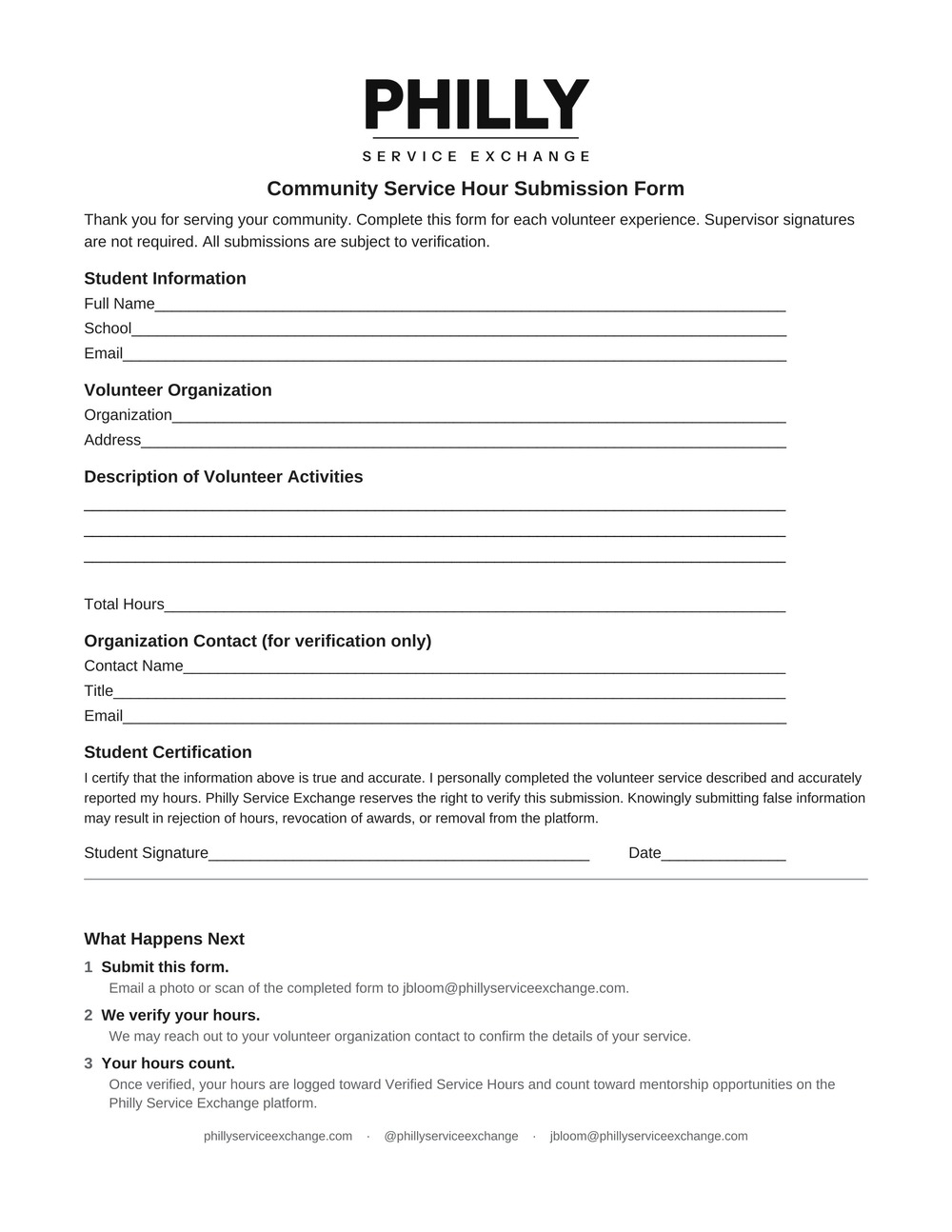 PHILLY
SERVICE EXCHANGE

Community Service Hour Submission Form

Thank you for serving your community. Complete this form for each volunteer experience. Supervisor signatures are not required. All submissions are subject to verification.

Student Information
Full Name____
School____
Email____

Volunteer Organization
Organization____
Address____

Description of Volunteer Activities
____
____
____

Total Hours____

Organization Contact (for verification only)
Contact Name____
Title____
Email____

Student Certification
I certify that the information above is true and accurate. I personally completed the volunteer service described and accurately reported my hours. Philly Service Exchange reserves the right to verify this submission. Knowingly submitting false information may result in rejection of hours, revocation of awards, or removal from the platform.

Student Signature____ Date____

What Happens Next
1 Submit this form.
Email a photo or scan of the completed form to jbloom@phillyserviceexchange.com.
2 We verify your hours.
We may reach out to your volunteer organization contact to confirm the details of your service.
3 Your hours count.
Once verified, your hours are logged toward Verified Service Hours and count toward mentorship opportunities on the Philly Service Exchange platform.

phillyserviceexchange.com · @phillyserviceexchange · jbloom@phillyserviceexchange.com